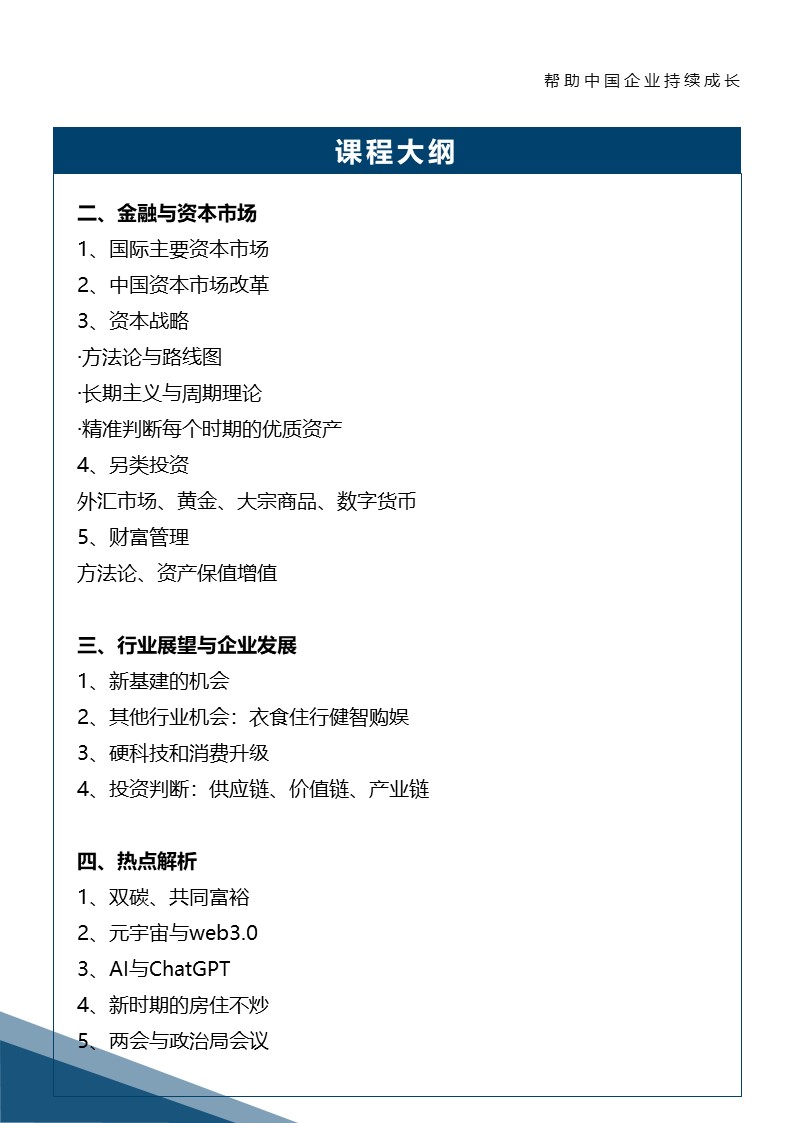 帮助中国企业持续成长

课程大纲

二、金融与资本市场
1、国际主要资本市场
2、中国资本市场改革
3、资本战略
·方法论与路线图
·长期主义与周期理论
·精准判断每个时期的优质资产
4、另类投资
外汇市场、黄金、大宗商品、数字货币
5、财富管理
方法论、资产保值增值

三、行业展望与企业发展
1、新基建的机会
2、其他行业机会：衣食住行健智购娱
3、硬科技和消费升级
4、投资判断：供应链、价值链、产业链

四、热点解析
1、双碳、共同富裕
2、元宇宙与web3.0
3、AI与ChatGPT
4、新时期的房住不炒
5、两会与政治局会议